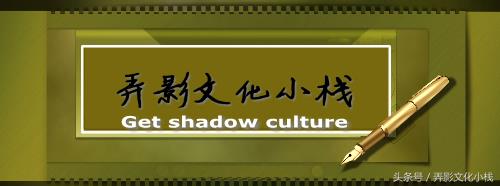 弄影文化小栈
Get shadow culture

头条号 / 弄影文化小栈